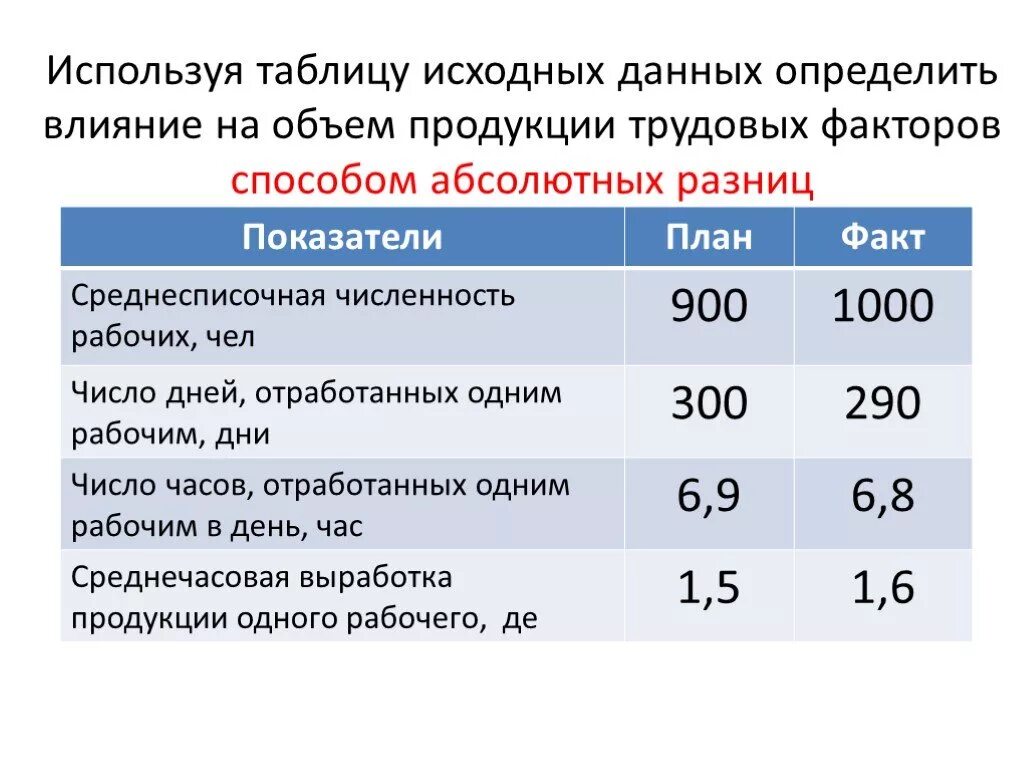 Используя таблицу исходных данных определить влияние на объем продукции трудовых факторов способом абсолютных разниц

| Показатели | План | Факт |
|---|---|---|
| Среднесписочная численность рабочих, чел | 900 | 1000 |
| Число дней, отработанных одним рабочим, дни | 300 | 290 |
| Число часов, отработанных одним рабочим в день, час | 6,9 | 6,8 |
| Среднечасовая выработка продукции одного рабочего, де | 1,5 | 1,6 |